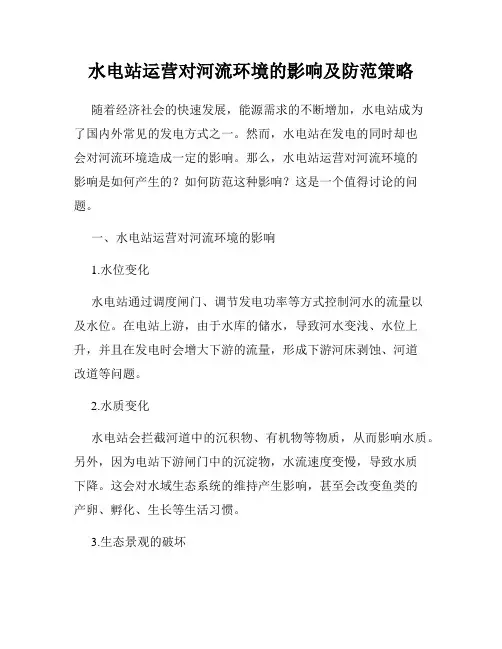 水电站运营对河流环境的影响及防范策略

随着经济社会的快速发展，能源需求的不断增加，水电站成为了国内外常见的发电方式之一。然而，水电站在发电的同时却也会对河流环境造成一定的影响。那么，水电站运营对河流环境的影响是如何产生的？如何防范这种影响？这是一个值得讨论的问题。

一、水电站运营对河流环境的影响

1.水位变化

水电站通过调度闸门、调节发电功率等方式控制河水的流量以及水位。在电站上游，由于水库的储水，导致河水变浅、水位上升，并且在发电时会增大下游的流量，形成下游河床剥蚀、河道改道等问题。

2.水质变化

水电站会拦截河道中的沉积物、有机物等物质，从而影响水质。另外，因为电站下游闸门中的沉淀物，水流速度变慢，导致水质下降。这会对水域生态系统的维持产生影响，甚至会改变鱼类的产卵、孵化、生长等生活习惯。

3.生态景观的破坏